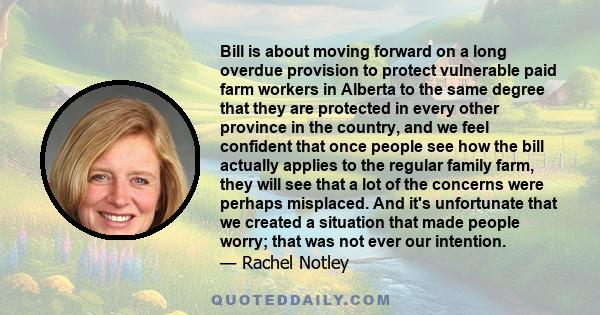 Bill is about moving forward on a long overdue provision to protect vulnerable paid farm workers in Alberta to the same degree that they are protected in every other province in the country, and we feel confident that once people see how the bill actually applies to the regular family farm, they will see that a lot of the concerns were perhaps misplaced. And it's unfortunate that we created a situation that made people worry; that was not ever our intention.
— Rachel Notley

QUOTEDDAILY.COM